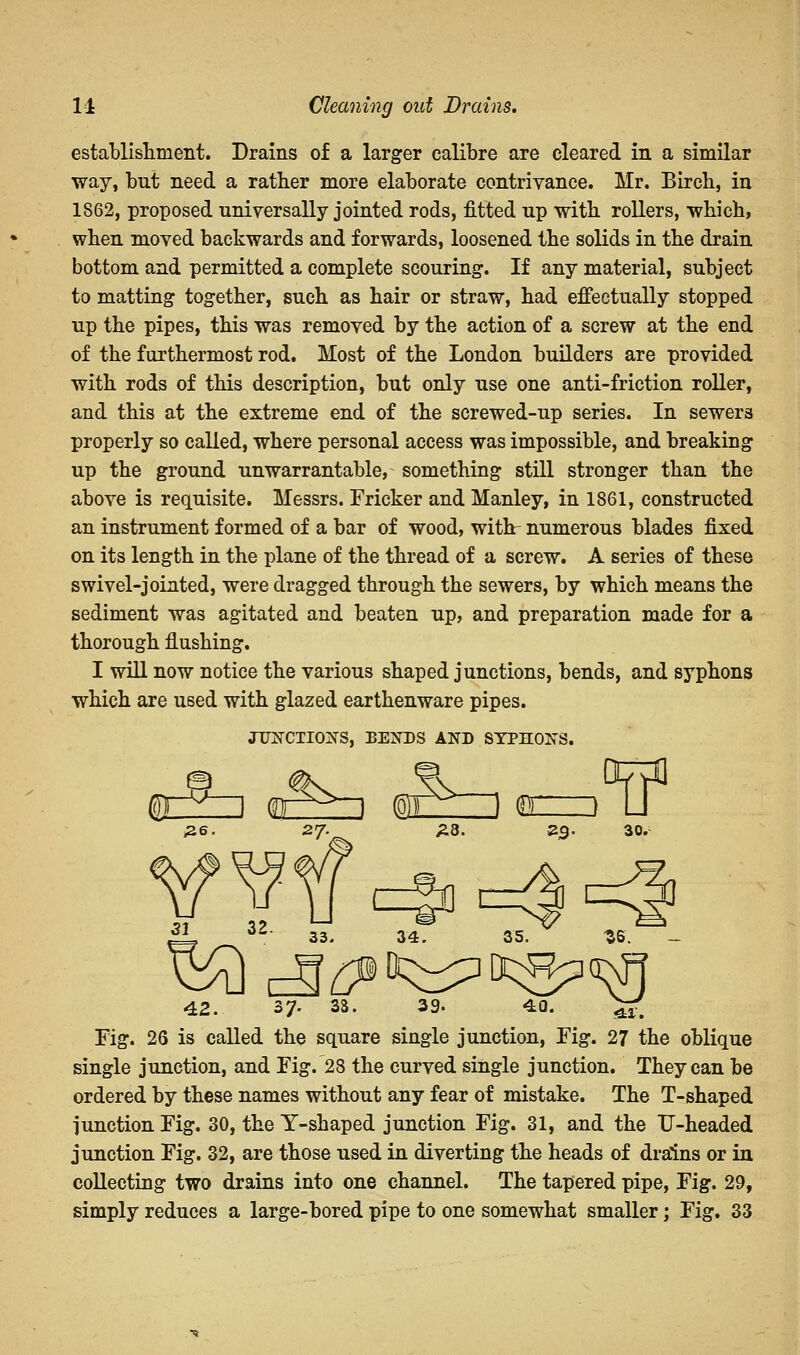 14 Cleaning out Drains.

establishment. Drains of a larger calibre are cleared in a similar way, but need a rather more elaborate contrivance. Mr. Birch, in 1862, proposed universally jointed rods, fitted up with rollers, which, when moved backwards and forwards, loosened the solids in the drain bottom and permitted a complete scouring. If any material, subject to matting together, such as hair or straw, had effectually stopped up the pipes, this was removed by the action of a screw at the end of the furthermost rod. Most of the London builders are provided with rods of this description, but only use one anti-friction roller, and this at the extreme end of the screwed-up series. In sewers properly so called, where personal access was impossible, and breaking up the ground unwarrantable, something still stronger than the above is requisite. Messrs. Fricker and Manley, in 1861, constructed an instrument formed of a bar of wood, with numerous blades fixed on its length in the plane of the thread of a screw. A series of these swivel-jointed, were dragged through the sewers, by which means the sediment was agitated and beaten up, and preparation made for a thorough flushing.

I will now notice the various shaped junctions, bends, and syphons which are used with glazed earthenware pipes.

JUNCTIONS, BENDS AND SYPHONS.

26. 27. 28. 29. 30.

31 32. 33. 34. 35. 36.

42. 37. 38. 39. 40. 41.

Fig. 26 is called the square single junction, Fig. 27 the oblique single junction, and Fig. 28 the curved single junction. They can be ordered by these names without any fear of mistake. The T-shaped junction Fig. 30, the Y-shaped junction Fig. 31, and the U-headed junction Fig. 32, are those used in diverting the heads of drains or in collecting two drains into one channel. The tapered pipe, Fig. 29, simply reduces a large-bored pipe to one somewhat smaller; Fig. 33